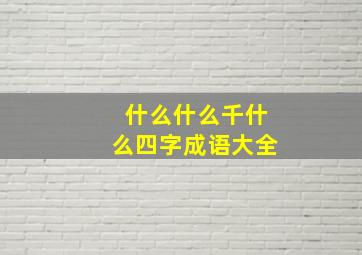 什么什么千什么四字成语大全